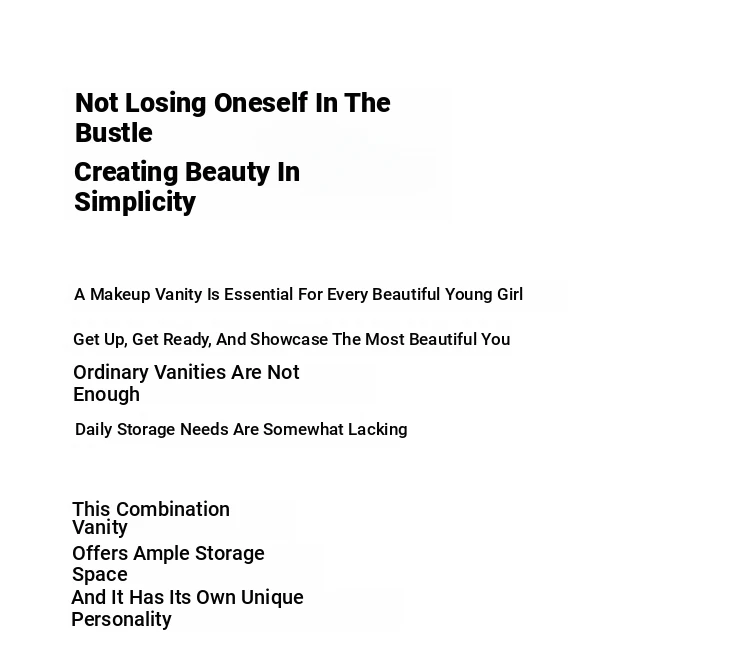 Not Losing Oneself In The Bustle

Creating Beauty In Simplicity

A Makeup Vanity Is Essential For Every Beautiful Young Girl

Get Up, Get Ready, And Showcase The Most Beautiful You

Ordinary Vanities Are Not Enough

Daily Storage Needs Are Somewhat Lacking

This Combination Vanity

Offers Ample Storage Space

And It Has Its Own Unique Personality